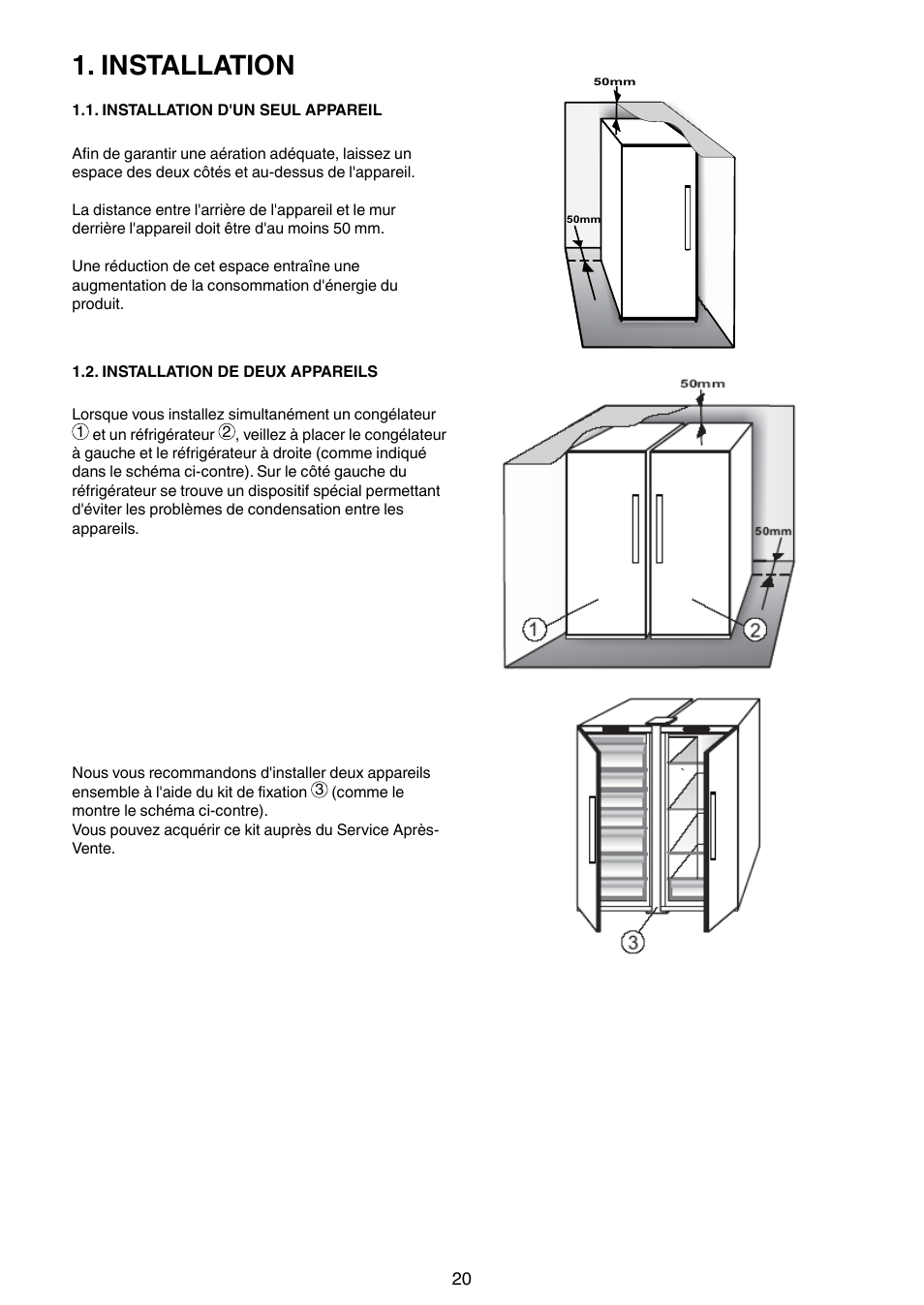 1. INSTALLATION

1.1. INSTALLATION D'UN SEUL APPAREIL

Afin de garantir une aération adéquate, laissez un espace des deux côtés et au-dessus de l'appareil.

La distance entre l'arrière de l'appareil et le mur derrière l'appareil doit être d'au moins 50 mm.

Une réduction de cet espace entraîne une augmentation de la consommation d'énergie du produit.

50mm

50mm

1.2. INSTALLATION DE DEUX APPAREILS

Lorsque vous installez simultanément un congélateur ① et un réfrigérateur ②, veillez à placer le congélateur à gauche et le réfrigérateur à droite (comme indiqué dans le schéma ci-contre). Sur le côté gauche du réfrigérateur se trouve un dispositif spécial permettant d'éviter les problèmes de condensation entre les appareils.

50mm

50mm

1

2

Nous vous recommandons d'installer deux appareils ensemble à l'aide du kit de fixation ③ (comme le montre le schéma ci-contre).
Vous pouvez acquérir ce kit auprès du Service Après-Vente.

3

20